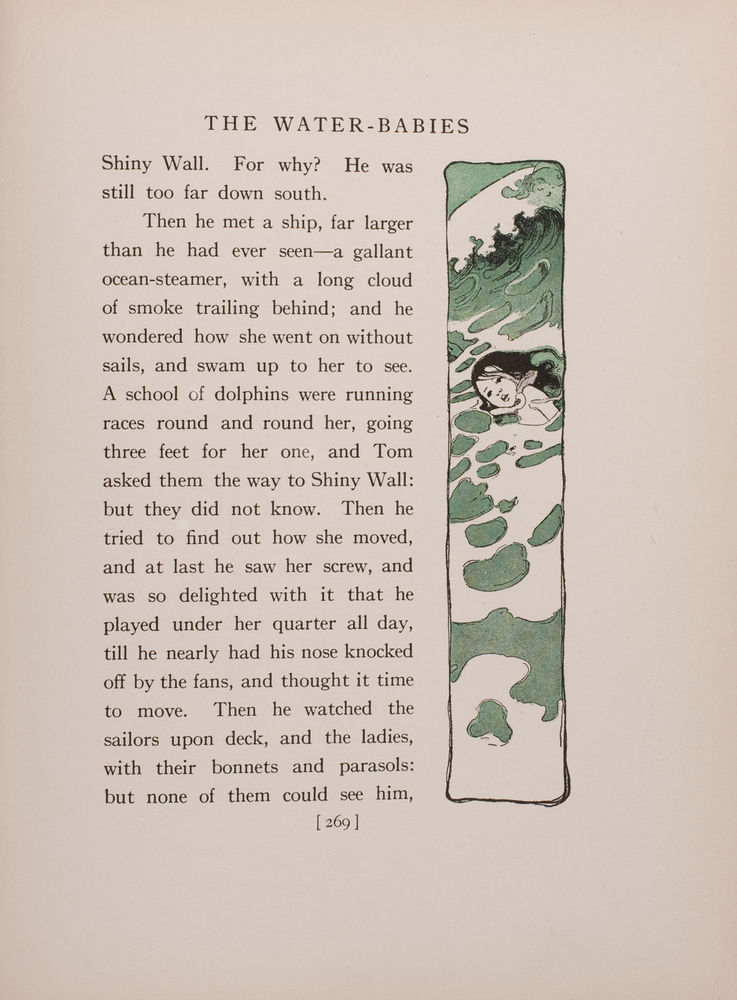 THE WATER-BABIES

Shiny Wall. For why? He was still too far down south.

Then he met a ship, far larger than he had ever seen—a gallant ocean-steamer, with a long cloud of smoke trailing behind; and he wondered how she went on without sails, and swam up to her to see. A school of dolphins were running races round and round her, going three feet for her one, and Tom asked them the way to Shiny Wall: but they did not know. Then he tried to find out how she moved, and at last he saw her screw, and was so delighted with it that he played under her quarter all day, till he nearly had his nose knocked off by the fans, and thought it time to move. Then he watched the sailors upon deck, and the ladies, with their bonnets and parasols: but none of them could see him,

[ 269 ]